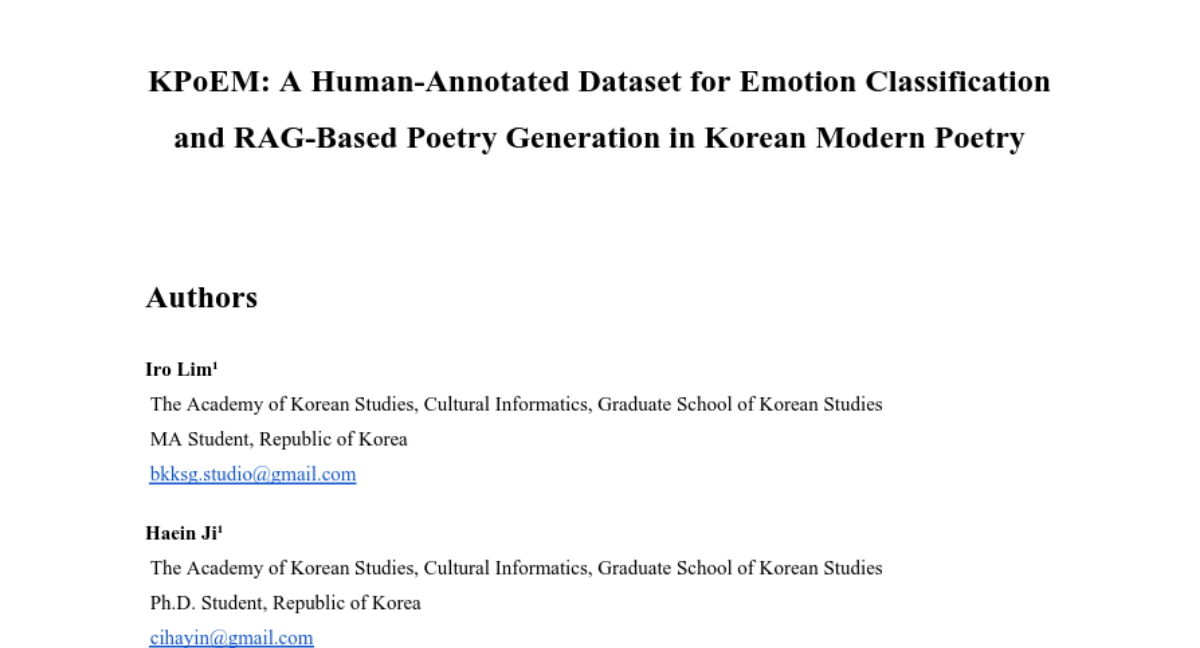 KPoEM: A Human-Annotated Dataset for Emotion Classification and RAG-Based Poetry Generation in Korean Modern Poetry

Authors

Iro Lim¹
The Academy of Korean Studies, Cultural Informatics, Graduate School of Korean Studies
MA Student, Republic of Korea
bkksg.studio@gmail.com

Haein Ji¹
The Academy of Korean Studies, Cultural Informatics, Graduate School of Korean Studies
Ph.D. Student, Republic of Korea
cihayin@gmail.com